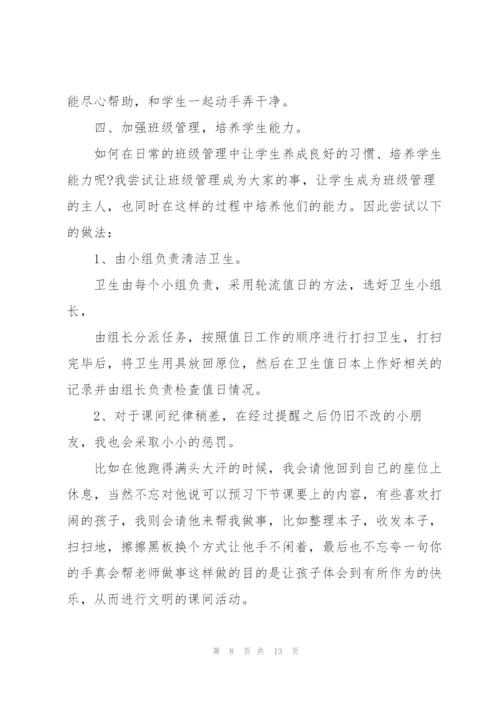 能尽心帮助，和学生一起动手弄干净。

四、加强班级管理，培养学生能力。

如何在日常的班级管理中让学生养成良好的习惯、培养学生能力呢?我尝试让班级管理成为大家的事，让学生成为班级管理的主人，也同时在这样的过程中培养他们的能力。因此尝试以下的做法：

1、由小组负责清洁卫生。

卫生由每个小组负责，采用轮流值日的方法，选好卫生小组长，

由组长分派任务，按照值日工作的顺序进行打扫卫生，打扫完毕后，将卫生用具放回原位，然后在卫生值日本上作好相关的记录并由组长负责检查值日情况。

2、对于课间纪律稍差，在经过提醒之后仍旧不改的小朋友，我也会采取小小的惩罚。

比如在他跑得满头大汗的时候，我会请他回到自己的座位上休息，当然不忘对他说可以预习下节课要上的内容，有些喜欢打闹的孩子，我则会请他来帮我做事，比如整理本子，收发本子，扫扫地，擦擦黑板换个方式让他手不闲着，最后也不忘夸一句你的手真会帮老师做事这样做的目的是让孩子体会到有所作为的快乐，从而进行文明的课间活动。

第 8 页 共 13 页